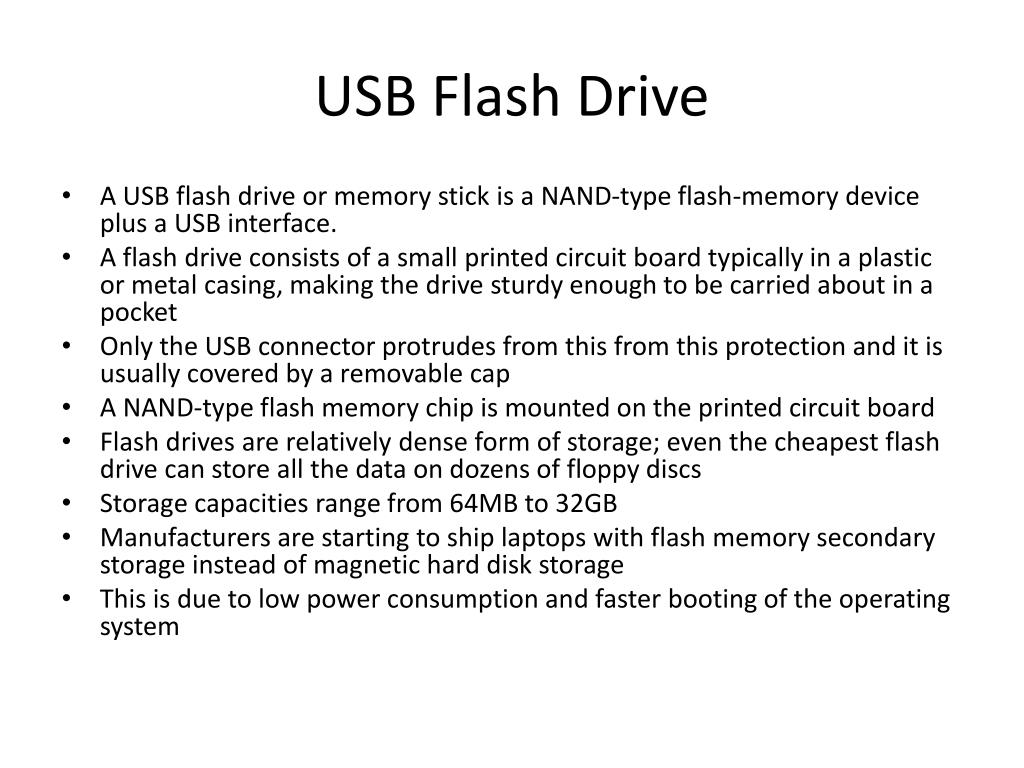 USB Flash Drive

• A USB flash drive or memory stick is a NAND-type flash-memory device plus a USB interface.
• A flash drive consists of a small printed circuit board typically in a plastic or metal casing, making the drive sturdy enough to be carried about in a pocket
• Only the USB connector protrudes from this from this protection and it is usually covered by a removable cap
• A NAND-type flash memory chip is mounted on the printed circuit board
• Flash drives are relatively dense form of storage; even the cheapest flash drive can store all the data on dozens of floppy discs
• Storage capacities range from 64MB to 32GB
• Manufacturers are starting to ship laptops with flash memory secondary storage instead of magnetic hard disk storage
• This is due to low power consumption and faster booting of the operating system